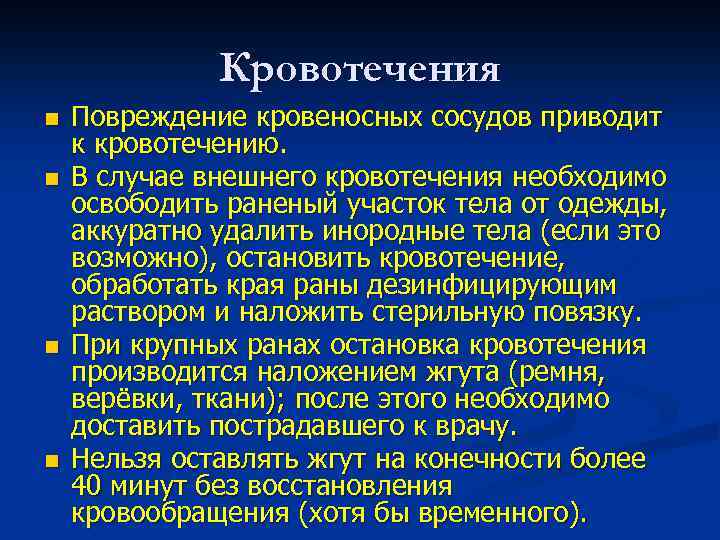 Кровотечения

Повреждение кровеносных сосудов приводит к кровотечению.

В случае внешнего кровотечения необходимо освободить раненый участок тела от одежды, аккуратно удалить инородные тела (если это возможно), остановить кровотечение, обработать края раны дезинфицирующим раствором и наложить стерильную повязку.

При крупных ранах остановка кровотечения производится наложением жгута (ремня, верёвки, ткани); после этого необходимо доставить пострадавшего к врачу.

Нельзя оставлять жгут на конечности более 40 минут без восстановления кровообращения (хотя бы временного).